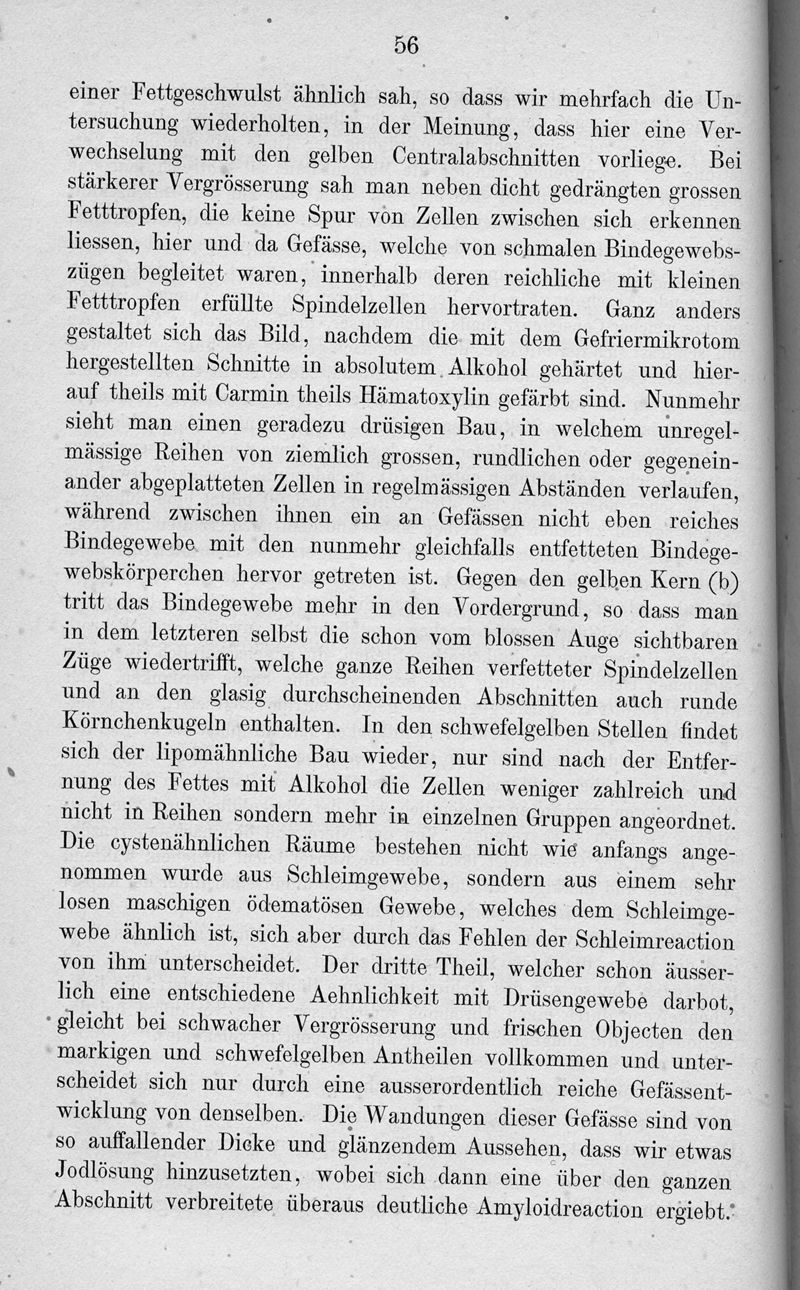 56

einer Fettgeschwulst ähnlich sah, so dass wir mehrfach die Untersuchung wiederholten, in der Meinung, dass hier eine Verwechselung mit den gelben Centralabschnitten vorliege. Bei stärkerer Vergrösserung sah man neben dicht gedrängten grossen Fetttropfen, die keine Spur von Zellen zwischen sich erkennen liessen, hier und da Gefässe, welche von schmalen Bindegewebszügen begleitet waren, innerhalb deren reichliche mit kleinen Fetttropfen erfüllte Spindelzellen hervortraten. Ganz anders gestaltet sich das Bild, nachdem die mit dem Gefriermikrotom hergestellten Schnitte in absolutem Alkohol gehärtet und hierauf theils mit Carmin theils Hämatoxylin gefärbt sind. Nunmehr sieht man einen geradezu drüsigen Bau, in welchem unregelmässige Reihen von ziemlich grossen, rundlichen oder gegeneinander abgeplatteten Zellen in regelmässigen Abständen verlaufen, während zwischen ihnen ein an Gefässen nicht eben reiches Bindegewebe mit den nunmehr gleichfalls entfetteten Bindegewebskörperchen hervor getreten ist. Gegen den gelben Kern (b) tritt das Bindegewebe mehr in den Vordergrund, so dass man in dem letzteren selbst die schon vom blossen Auge sichtbaren Züge wiedertrifft, welche ganze Reihen verfetteter Spindelzellen und an den glasig durchscheinenden Abschnitten auch runde Körnchenkugeln enthalten. In den schwefelgelben Stellen findet sich der lipomähnliche Bau wieder, nur sind nach der Entfernung des Fettes mit Alkohol die Zellen weniger zahlreich und nicht in Reihen sondern mehr in einzelnen Gruppen angeordnet. Die cystenähnlichen Räume bestehen nicht wie anfangs angenommen wurde aus Schleimgewebe, sondern aus einem sehr losen maschigen ödematösen Gewebe, welches dem Schleimgewebe ähnlich ist, sich aber durch das Fehlen der Schleimreaction von ihm unterscheidet. Der dritte Theil, welcher schon äusserlich eine entschiedene Aehnlichkeit mit Drüsengewebe darbot, gleicht bei schwacher Vergrösserung und frischen Objecten den markigen und schwefelgelben Antheilen vollkommen und unterscheidet sich nur durch eine ausserordentlich reiche Gefässentwicklung von denselben. Die Wandungen dieser Gefässe sind von so auffallender Dicke und glänzendem Aussehen, dass wir etwas Jodlösung hinzusetzten, wobei sich dann eine über den ganzen Abschnitt verbreitete überaus deutliche Amyloidreaction ergiebt.